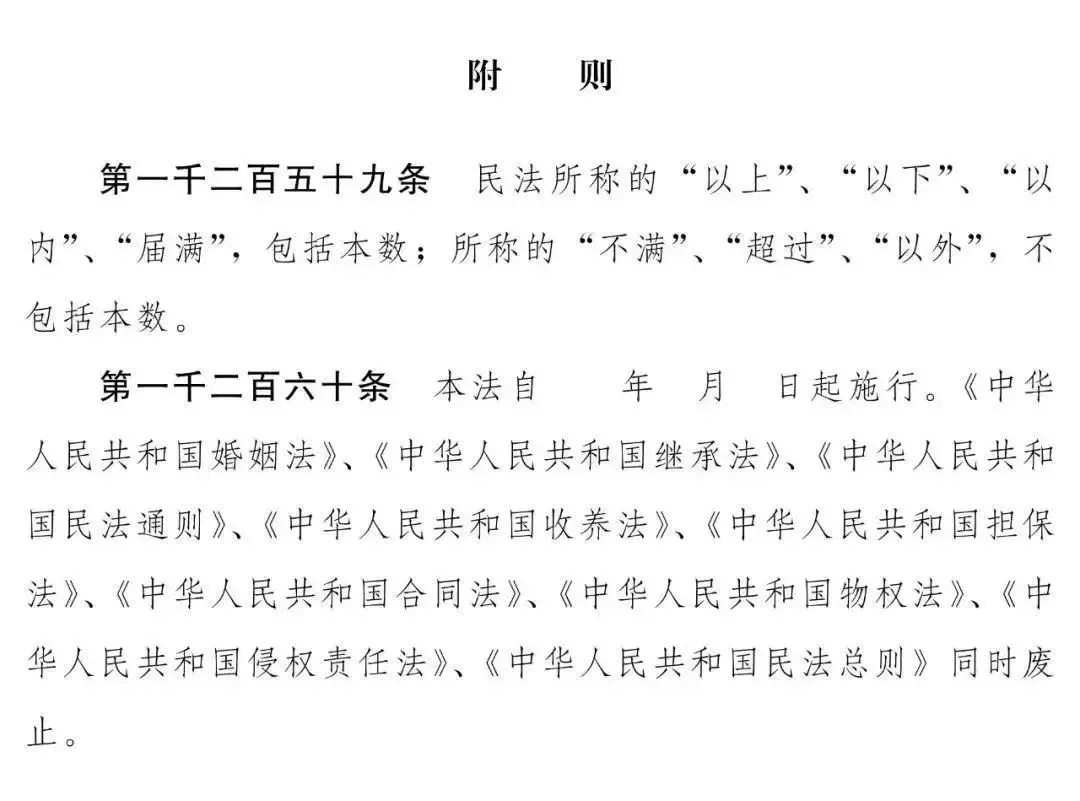 附　则

第一千二百五十九条　民法所称的“以上”、“以下”、“以内”、“届满”，包括本数；所称的“不满”、“超过”、“以外”，不包括本数。

第一千二百六十条　本法自　　年　月　日起施行。《中华人民共和国婚姻法》、《中华人民共和国继承法》、《中华人民共和国民法通则》、《中华人民共和国收养法》、《中华人民共和国担保法》、《中华人民共和国合同法》、《中华人民共和国物权法》、《中华人民共和国侵权责任法》、《中华人民共和国民法总则》同时废止。